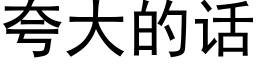 夸大的话